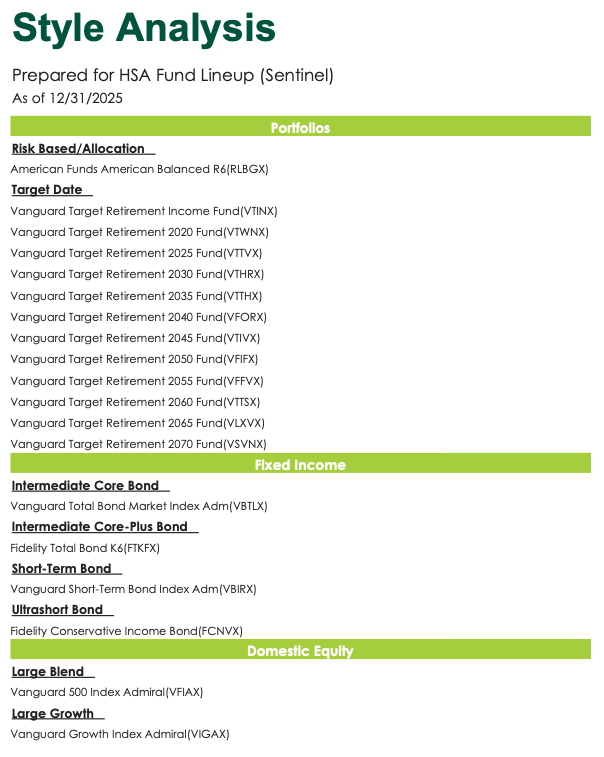 Style Analysis

Prepared for HSA Fund Lineup (Sentinel)
As of 12/31/2025

Portfolios

Risk Based/Allocation

American Funds American Balanced R6(RLBGX)

Target Date

Vanguard Target Retirement Income Fund(VTINX)
Vanguard Target Retirement 2020 Fund(VTWNX)
Vanguard Target Retirement 2025 Fund(VTTVX)
Vanguard Target Retirement 2030 Fund(VTHRX)
Vanguard Target Retirement 2035 Fund(VTTHX)
Vanguard Target Retirement 2040 Fund(VFORX)
Vanguard Target Retirement 2045 Fund(VTIVX)
Vanguard Target Retirement 2050 Fund(VFIFX)
Vanguard Target Retirement 2055 Fund(VFFVX)
Vanguard Target Retirement 2060 Fund(VTTSX)
Vanguard Target Retirement 2065 Fund(VLXVX)
Vanguard Target Retirement 2070 Fund(VSVNX)

Fixed Income

Intermediate Core Bond

Vanguard Total Bond Market Index Adm(VBTLX)

Intermediate Core-Plus Bond

Fidelity Total Bond K6(FTKFX)

Short-Term Bond

Vanguard Short-Term Bond Index Adm(VBIRX)

Ultrashort Bond

Fidelity Conservative Income Bond(FCNVX)

Domestic Equity

Large Blend

Vanguard 500 Index Admiral(VFIAX)

Large Growth

Vanguard Growth Index Admiral(VIGAX)